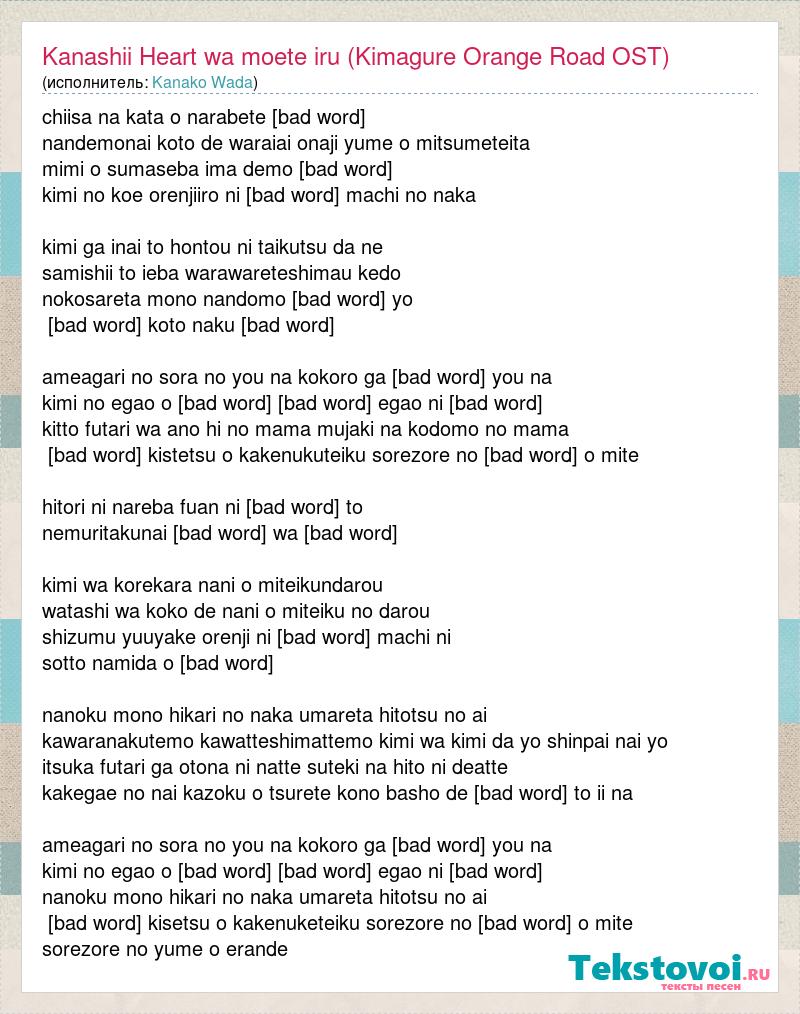 Kanashii Heart wa moete iru (Kimagure Orange Road OST)
(исполнитель: Kanako Wada)

chiisa na kata o narabete [bad word]
nandemonai koto de waraiai onaji yume o mitsumeteita
mimi o sumaseba ima demo [bad word]
kimi no koe orenjiiro ni [bad word] machi no naka

kimi ga inai to hontou ni taikutsu da ne
samishii to ieba warawareteshimau kedo
nokosareta mono nandomo [bad word] yo
[bad word] koto naku [bad word]

ameagari no sora no you na kokoro ga [bad word] you na
kimi no egao o [bad word] [bad word] egao ni [bad word]
kitto futari wa ano hi no mama mujaki na kodomo no mama
[bad word] kistetsu o kakenukuteiku sorezore no [bad word] o mite

hitori ni nareba fuan ni [bad word] to
nemuritakunai [bad word] wa [bad word]

kimi wa korekara nani o miteikundarou
watashi wa koko de nani o miteiku no darou
shizumu yuuyake orenji ni [bad word] machi ni
sotto namida o [bad word]

nanoku mono hikari no naka umareta hitotsu no ai
kawaranakutemo kawatteshimattemo kimi wa kimi da yo shinpai nai yo
itsuka futari ga otona ni natte suteki na hito ni deatte
kakegae no nai kazoku o tsurete kono basho de [bad word] to ii na

ameagari no sora no you na kokoro ga [bad word] you na
kimi no egao o [bad word] [bad word] egao ni [bad word]
nanoku mono hikari no naka umareta hitotsu no ai
[bad word] kisetsu o kakenuketeiku sorezore no [bad word] o mite
sorezore no yume o erande

Tekstovoi.ru
тексты песен